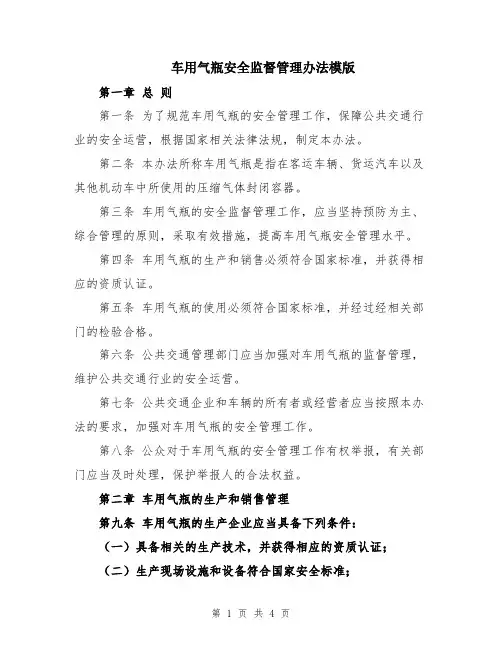 车用气瓶安全监督管理办法模版

第一章 总 则

第一条 为了规范车用气瓶的安全管理工作，保障公共交通行业的安全运营，根据国家相关法律法规，制定本办法。

第二条 本办法所称车用气瓶是指在客运车辆、货运汽车以及其他机动车中所使用的压缩气体封闭容器。

第三条 车用气瓶的安全监督管理工作，应当坚持预防为主、综合管理的原则，采取有效措施，提高车用气瓶安全管理水平。

第四条 车用气瓶的生产和销售必须符合国家标准，并获得相应的资质认证。

第五条 车用气瓶的使用必须符合国家标准，并经过经相关部门的检验合格。

第六条 公共交通管理部门应当加强对车用气瓶的监督管理，维护公共交通行业的安全运营。

第七条 公共交通企业和车辆的所有者或经营者应当按照本办法的要求，加强对车用气瓶的安全管理工作。

第八条 公众对于车用气瓶的安全管理工作有权举报，有关部门应当及时处理，保护举报人的合法权益。

第二章 车用气瓶的生产和销售管理

第九条 车用气瓶的生产企业应当具备下列条件：

（一）具备相关的生产技术，并获得相应的资质认证；

（二）生产现场设施和设备符合国家安全标准；

第 1 页 共 4 页